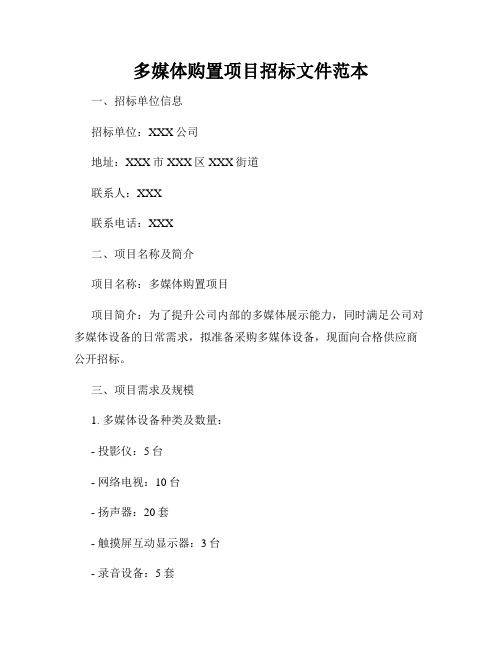 多媒体购置项目招标文件范本

一、招标单位信息

招标单位：XXX 公司

地址：XXX 市 XXX 区 XXX 街道

联系人：XXX

联系电话：XXX

二、项目名称及简介

项目名称：多媒体购置项目

项目简介：为了提升公司内部的多媒体展示能力，同时满足公司对多媒体设备的日常需求，拟准备采购多媒体设备，现面向合格供应商公开招标。

三、项目需求及规模

1. 多媒体设备种类及数量：

- 投影仪：5 台

- 网络电视：10 台

- 扬声器：20 套

- 触摸屏互动显示器：3 台

- 录音设备：5 套